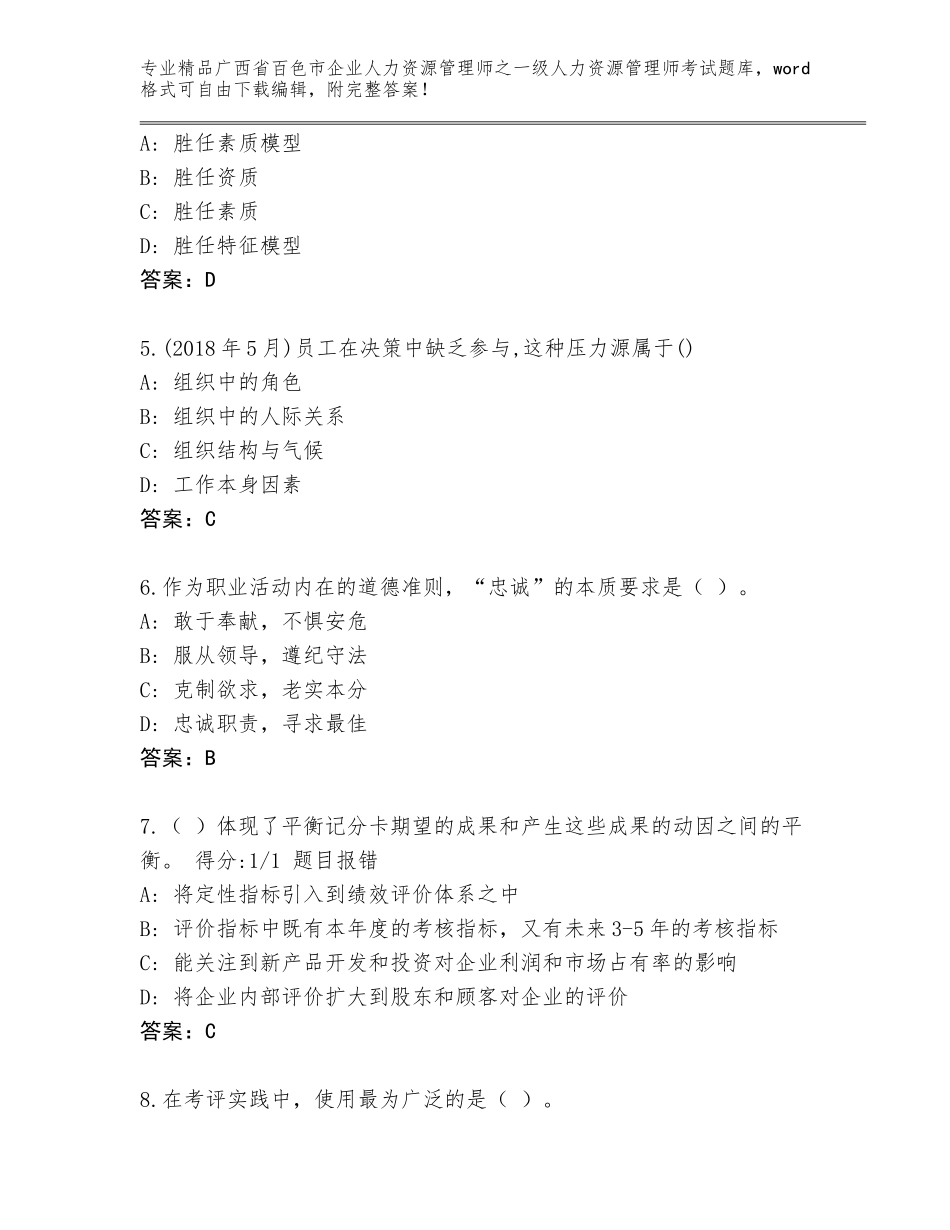 专业精品广西省百色市企业人力资源管理师之一级人力资源管理师考试题库，word格式可自由下载编辑，附完整答案！

A：胜任素质模型
B：胜任资质
C：胜任素质
D：胜任特征模型
答案：D

5.(2018年5月)员工在决策中缺乏参与,这种压力源属于()
A：组织中的角色
B：组织中的人际关系
C：组织结构与气候
D：工作本身因素
答案：C

6.作为职业活动内在的道德准则，“忠诚”的本质要求是（ ）。
A：敢于奉献，不惧安危
B：服从领导，遵纪守法
C：克制欲求，老实本分
D：忠诚职责，寻求最佳
答案：B

7.（ ）体现了平衡记分卡期望的成果和产生这些成果的动因之间的平衡。 得分:1/1 题目报错
A：将定性指标引入到绩效评价体系之中
B：评价指标中既有本年度的考核指标，又有未来3-5年的考核指标
C：能关注到新产品开发和投资对企业利润和市场占有率的影响
D：将企业内部评价扩大到股东和顾客对企业的评价
答案：C

8.在考评实践中，使用最为广泛的是（ ）。